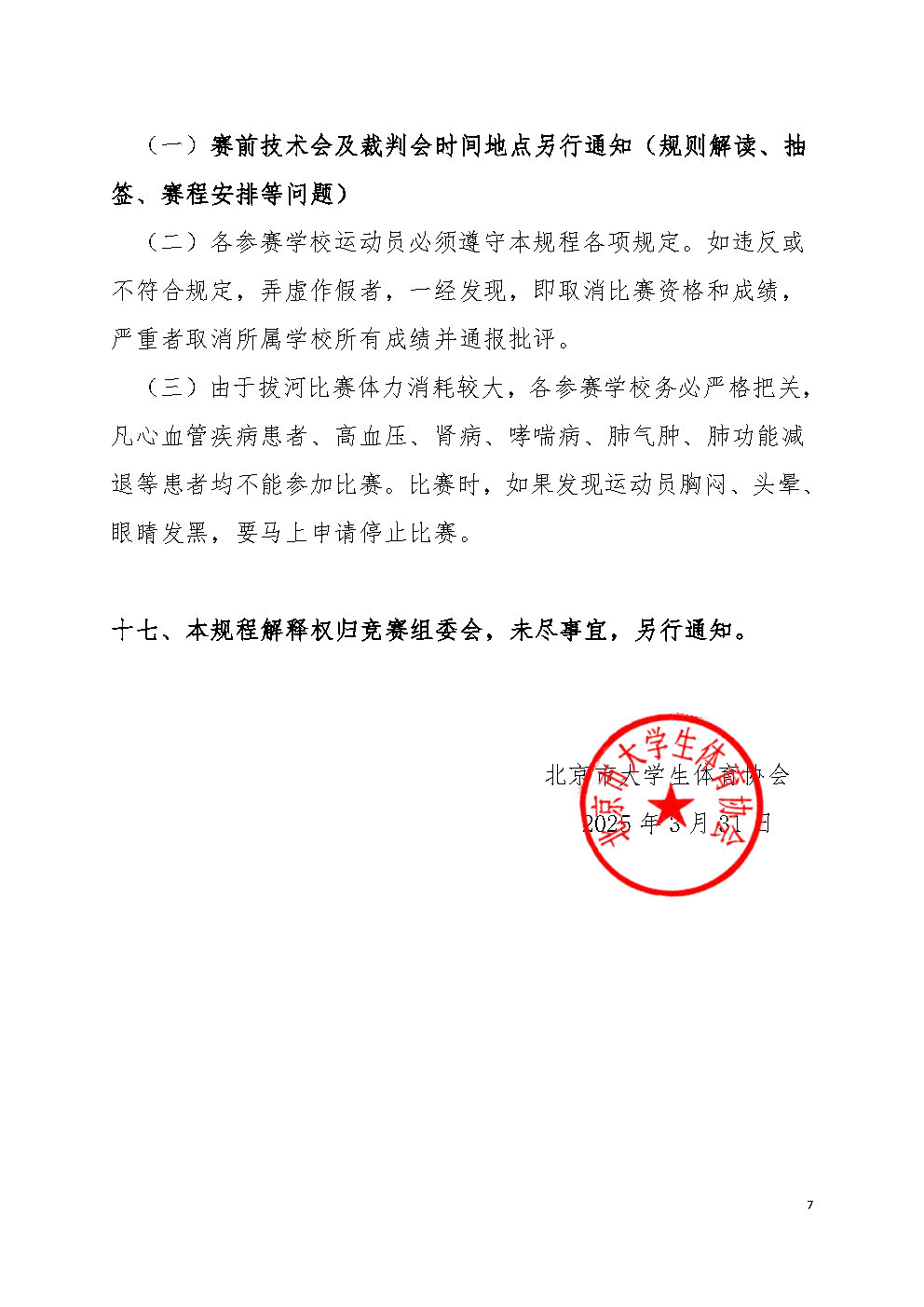 （一）赛前技术会及裁判会时间地点另行通知（规则解读、抽签、赛程安排等问题）

（二）各参赛学校运动员必须遵守本规程各项规定。如违反或不符合规定，弄虚作假者，一经发现，即取消比赛资格和成绩，严重者取消所属学校所有成绩并通报批评。

（三）由于拔河比赛体力消耗较大，各参赛学校务必严格把关，凡心血管疾病患者、高血压、肾病、哮喘病、肺气肿、肺功能减退等患者均不能参加比赛。比赛时，如果发现运动员胸闷、头晕、眼睛发黑，要马上申请停止比赛。

十七、本规程解释权归竞赛组委会，未尽事宜，另行通知。

北京市大学生体育协会

2025 年 3 月 31 日

北京市大学生体育协会

7